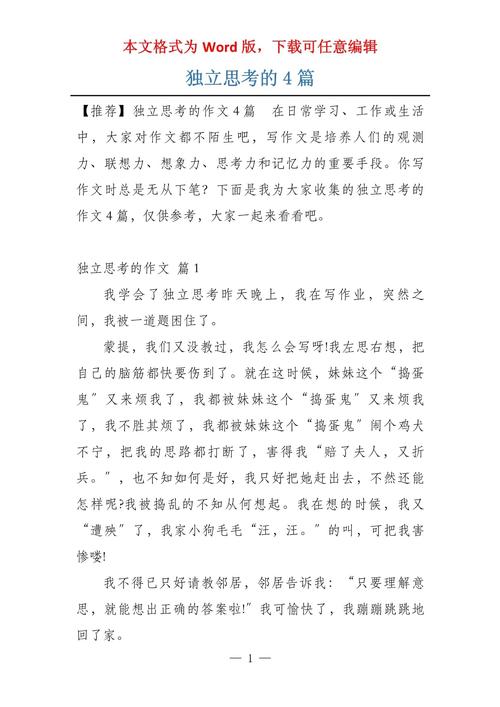 本文格式为 Word 版，下载可任意编辑

独立思考的 4 篇

【推荐】独立思考的作文 4 篇　在日常学习、工作或生活中，大家对作文都不陌生吧，写作文是培养人们的观测力、联想力、想象力、思考力和记忆力的重要手段。你写作文时总是无从下笔？下面是我为大家收集的独立思考的作文 4 篇，仅供参考，大家一起来看看吧。

独立思考的作文 篇 1

我学会了独立思考昨天晚上，我在写作业，突然之间，我被一道题困住了。

蒙提，我们又没教过，我怎么会写呀!我左思右想，把自己的脑筋都快要伤到了。就在这时候，妹妹这个“捣蛋鬼”又来烦我了，我都被妹妹这个“捣蛋鬼”又来烦我了，我不胜其烦了，我都被妹妹这个“捣蛋鬼”闹个鸡犬不宁，把我的思路都打断了，害得我“赔了夫人，又折兵。”，也不知如何是好，我只好把她赶出去，不然还能怎样呢?我被捣乱的不知从何想起。我在想的时候，我又“遭殃”了，我家小狗毛毛“汪，汪。”的叫，可把我害惨喽!

我不得已只好请教邻居，邻居告诉我：“只要理解意思，就能想出正确的答案啦!”我可愉快了，我蹦蹦跳跳地回了家。

— 1 —